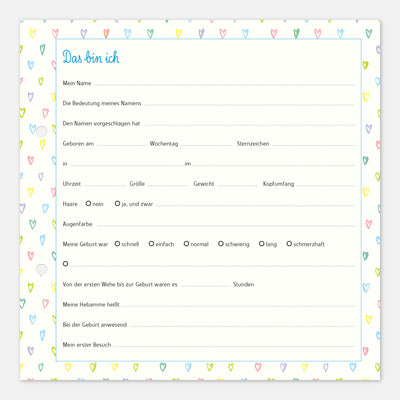 Das bin ich

Mein Name ____

Die Bedeutung meines Namens ____

Den Namen vorgeschlagen hat ____

Geboren am ____ Wochentag ____ Sternzeichen ____

in ____ im ____

Uhrzeit ____ Größe ____ Gewicht ____ Kopfumfang ____

Haare ☐ nein ☐ ja, und zwar ____

Augenfarbe ____

Meine Geburt war ☐ schnell ☐ einfach ☐ normal ☐ schwierig ☐ lang ☐ schmerzhaft

☐ ____

Von der ersten Wehe bis zur Geburt waren es ____ Stunden

Meine Hebamme heißt ____

Bei der Geburt anwesend ____

Mein erster Besuch ____